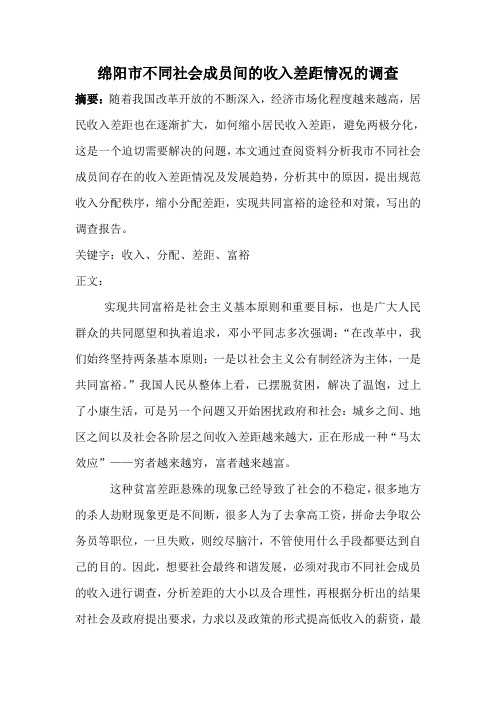 绵阳市不同社会成员间的收入差距情况的调查

摘要：随着我国改革开放的不断深入，经济市场化程度越来越高，居民收入差距也在逐渐扩大，如何缩小居民收入差距，避免两极分化，这是一个迫切需要解决的问题，本文通过查阅资料分析我市不同社会成员间存在的收入差距情况及发展趋势，分析其中的原因，提出规范收入分配秩序，缩小分配差距，实现共同富裕的途径和对策，写出的调查报告。

关键字：收入、分配、差距、富裕

正文：

实现共同富裕是社会主义基本原则和重要目标，也是广大人民群众的共同愿望和执着追求，邓小平同志多次强调：“在改革中，我们始终坚持两条基本原则：一是以社会主义公有制经济为主体，一是共同富裕。”我国人民从整体上看，已摆脱贫困，解决了温饱，过上了小康生活，可是另一个问题又开始困扰政府和社会：城乡之间、地区之间以及社会各阶层之间收入差距越来越大，正在形成一种“马太效应”——穷者越来越穷，富者越来越富。

这种贫富差距悬殊的现象已经导致了社会的不稳定，很多地方的杀人劫财现象更是不间断，很多人为了去拿高工资，拼命去争取公务员等职位，一旦失败，则绞尽脑汁，不管使用什么手段都要达到自己的目的。因此，想要社会最终和谐发展，必须对我市不同社会成员的收入进行调查，分析差距的大小以及合理性，再根据分析出的结果对社会及政府提出要求，力求以及政策的形式提高低收入的薪资，最